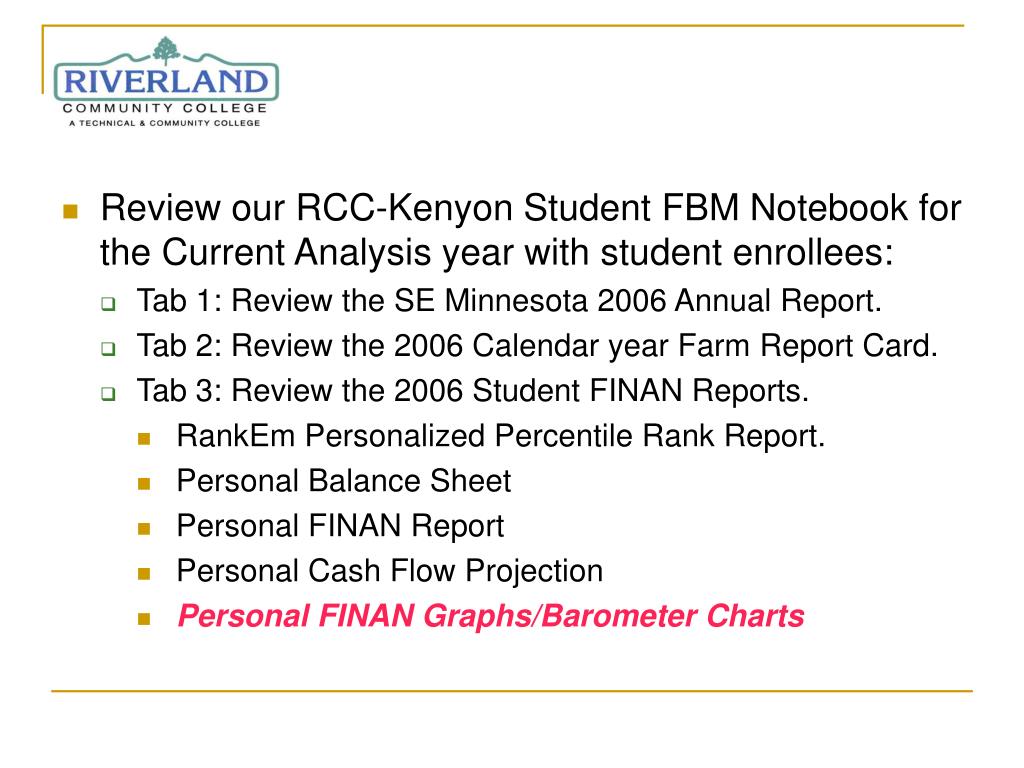 RIVERLAND
COMMUNITY COLLEGE
A TECHNICAL & COMMUNITY COLLEGE

Review our RCC-Kenyon Student FBM Notebook for the Current Analysis year with student enrollees:

Tab 1: Review the SE Minnesota 2006 Annual Report.

Tab 2: Review the 2006 Calendar year Farm Report Card.

Tab 3: Review the 2006 Student FINAN Reports.

RankEm Personalized Percentile Rank Report.

Personal Balance Sheet

Personal FINAN Report

Personal Cash Flow Projection

Personal FINAN Graphs/Barometer Charts